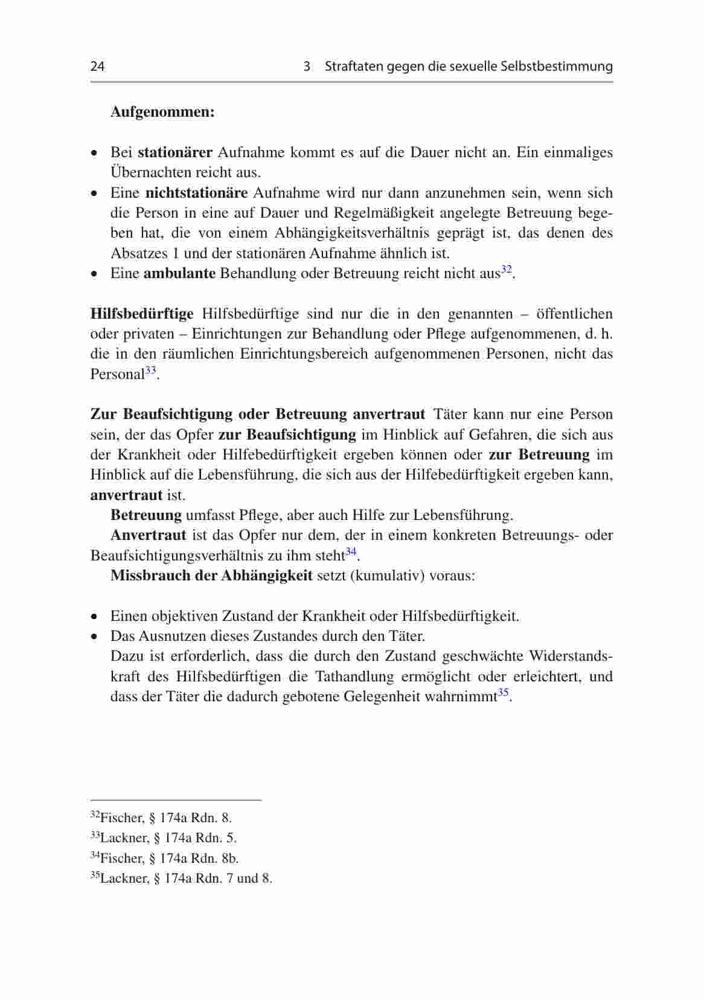 24 3 Straftaten gegen die sexuelle Selbstbestimmung

Aufgenommen:

• Bei stationärer Aufnahme kommt es auf die Dauer nicht an. Ein einmaliges Übernachten reicht aus.
• Eine nichtstationäre Aufnahme wird nur dann anzunehmen sein, wenn sich die Person in eine auf Dauer und Regelmäßigkeit angelegte Betreuung begeben hat, die von einem Abhängigkeitsverhältnis geprägt ist, das denen des Absatzes 1 und der stationären Aufnahme ähnlich ist.
• Eine ambulante Behandlung oder Betreuung reicht nicht aus$^{32}$.

Hilfsbedürftige Hilfsbedürftige sind nur die in den genannten – öffentlichen oder privaten – Einrichtungen zur Behandlung oder Pflege aufgenommenen, d. h. die in den räumlichen Einrichtungsbereich aufgenommenen Personen, nicht das Personal$^{33}$.

Zur Beaufsichtigung oder Betreuung anvertraut Täter kann nur eine Person sein, der das Opfer zur Beaufsichtigung im Hinblick auf Gefahren, die sich aus der Krankheit oder Hilfebedürftigkeit ergeben können oder zur Betreuung im Hinblick auf die Lebensführung, die sich aus der Hilfebedürftigkeit ergeben kann, anvertraut ist.

Betreuung umfasst Pflege, aber auch Hilfe zur Lebensführung.

Anvertraut ist das Opfer nur dem, der in einem konkreten Betreuungs- oder Beaufsichtigungsverhältnis zu ihm steht$^{34}$.

Missbrauch der Abhängigkeit setzt (kumulativ) voraus:

• Einen objektiven Zustand der Krankheit oder Hilfsbedürftigkeit.
• Das Ausnutzen dieses Zustandes durch den Täter.
Dazu ist erforderlich, dass die durch den Zustand geschwächte Widerstandskraft des Hilfsbedürftigen die Tathandlung ermöglicht oder erleichtert, und dass der Täter die dadurch gebotene Gelegenheit wahrnimmt$^{35}$.

$^{32}$Fischer, § 174a Rdn. 8.
$^{33}$Lackner, § 174a Rdn. 5.
$^{34}$Fischer, § 174a Rdn. 8b.
$^{35}$Lackner, § 174a Rdn. 7 und 8.